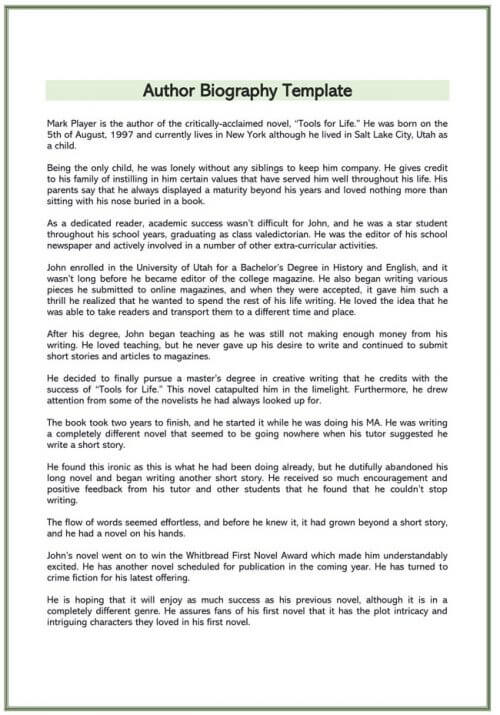 Author Biography Template

Mark Player is the author of the critically-acclaimed novel, "Tools for Life." He was born on the 5th of August, 1997 and currently lives in New York although he lived in Salt Lake City, Utah as a child.

Being the only child, he was lonely without any siblings to keep him company. He gives credit to his family of instilling in him certain values that have served him well throughout his life. His parents say that he always displayed a maturity beyond his years and loved nothing more than sitting with his nose buried in a book.

As a dedicated reader, academic success wasn't difficult for John, and he was a star student throughout his school years, graduating as class valedictorian. He was the editor of his school newspaper and actively involved in a number of other extra-curricular activities.

John enrolled in the University of Utah for a Bachelor's Degree in History and English, and it wasn't long before he became editor of the college magazine. He also began writing various pieces he submitted to online magazines, and when they were accepted, it gave him such a thrill he realized that he wanted to spend the rest of his life writing. He loved the idea that he was able to take readers and transport them to a different time and place.

After his degree, John began teaching as he was still not making enough money from his writing. He loved teaching, but he never gave up his desire to write and continued to submit short stories and articles to magazines.

He decided to finally pursue a master's degree in creative writing that he credits with the success of "Tools for Life." This novel catapulted him in the limelight. Furthermore, he drew attention from some of the novelists he had always looked up for.

The book took two years to finish, and he started it while he was doing his MA. He was writing a completely different novel that seemed to be going nowhere when his tutor suggested he write a short story.

He found this ironic as this is what he had been doing already, but he dutifully abandoned his long novel and began writing another short story. He received so much encouragement and positive feedback from his tutor and other students that he found that he couldn't stop writing.

The flow of words seemed effortless, and before he knew it, it had grown beyond a short story, and he had a novel on his hands.

John's novel went on to win the Whitbread First Novel Award which made him understandably excited. He has another novel scheduled for publication in the coming year. He has turned to crime fiction for his latest offering.

He is hoping that it will enjoy as much success as his previous novel, although it is in a completely different genre. He assures fans of his first novel that it has the plot intricacy and intriguing characters they loved in his first novel.